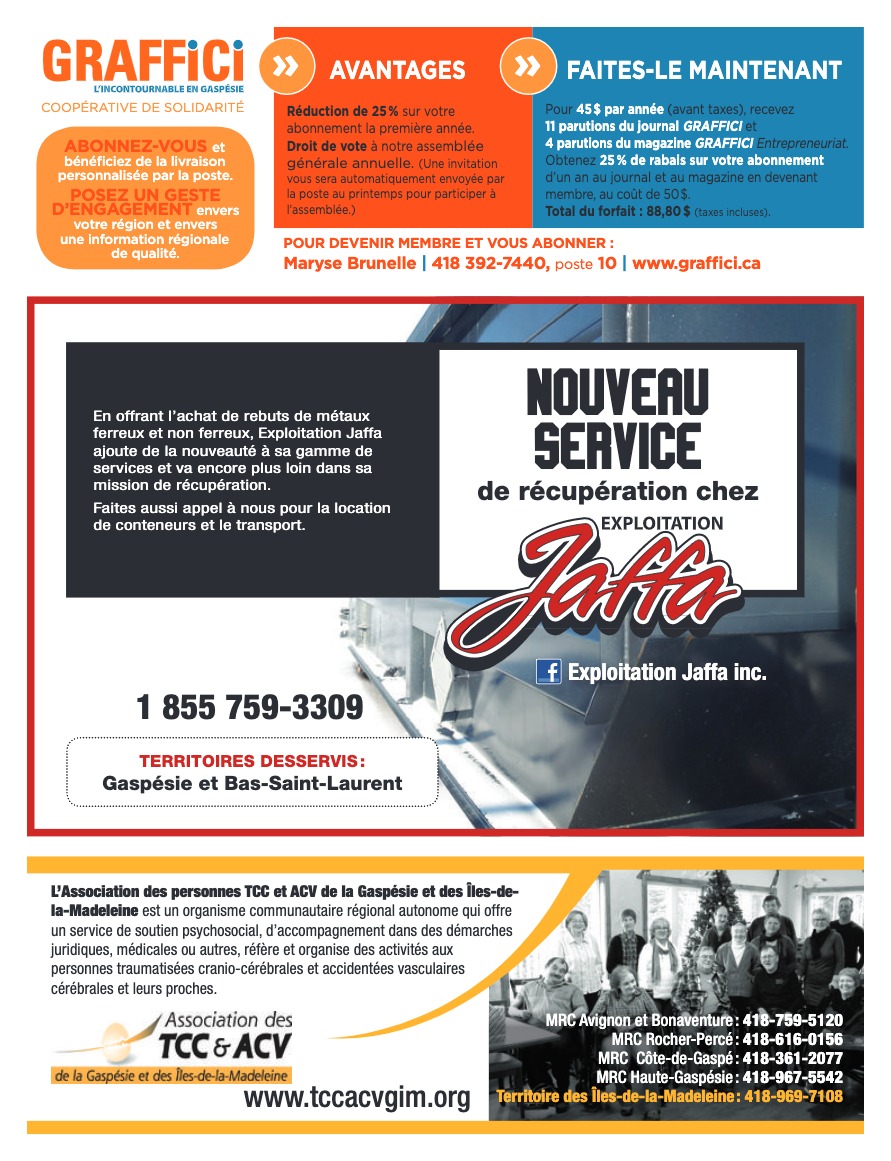 GRAFFICI
L'INCONTOURNABLE EN GASPÉSIE
COOPÉRATIVE DE SOLIDARITÉ

ABONNEZ-VOUS et bénéficiez de la livraison personnalisée par la poste.
POSEZ UN GESTE D'ENGAGEMENT envers votre région et envers une information régionale de qualité.

AVANTAGES

Réduction de 25 % sur votre abonnement la première année.
Droit de vote à notre assemblée générale annuelle. (Une invitation vous sera automatiquement envoyée par la poste au printemps pour participer à l'assemblée.)

FAITES-LE MAINTENANT

Pour 45 $ par année (avant taxes), recevez 11 parutions du journal GRAFFICI et 4 parutions du magazine GRAFFICI Entrepreneuriat. Obtenez 25 % de rabais sur votre abonnement d'un an au journal et au magazine en devenant membre, au coût de 50 $.
Total du forfait : 88,80 $ (taxes incluses).

POUR DEVENIR MEMBRE ET VOUS ABONNER :
Maryse Brunelle | 418 392-7440, poste 10 | www.graffici.ca

En offrant l'achat de rebuts de métaux ferreux et non ferreux, Exploitation Jaffa ajoute de la nouveauté à sa gamme de services et va encore plus loin dans sa mission de récupération.

Faites aussi appel à nous pour la location de conteneurs et le transport.

NOUVEAU SERVICE
de récupération chez
EXPLOITATION
Jaffa

Exploitation Jaffa inc.

1 855 759-3309

TERRITOIRES DESSERVIS :
Gaspésie et Bas-Saint-Laurent

L'Association des personnes TCC et ACV de la Gaspésie et des Îles-de-la-Madeleine est un organisme communautaire régional autonome qui offre un service de soutien psychosocial, d'accompagnement dans des démarches juridiques, médicales ou autres, réfère et organise des activités aux personnes traumatisées cranio-cérébrales et accidentées vasculaires cérébrales et leurs proches.

Association des
TCC & ACV
de la Gaspésie et des Îles-de-la-Madeleine

www.tccacvgim.org

MRC Avignon et Bonaventure : 418-759-5120
MRC Rocher-Percé : 418-616-0156
MRC Côte-de-Gaspé : 418-361-2077
MRC Haute-Gaspésie : 418-967-5542
Territoire des Îles-de-la-Madeleine : 418-969-7108